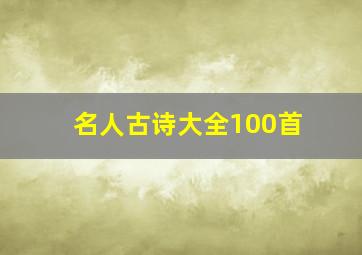 名人古诗大全100首